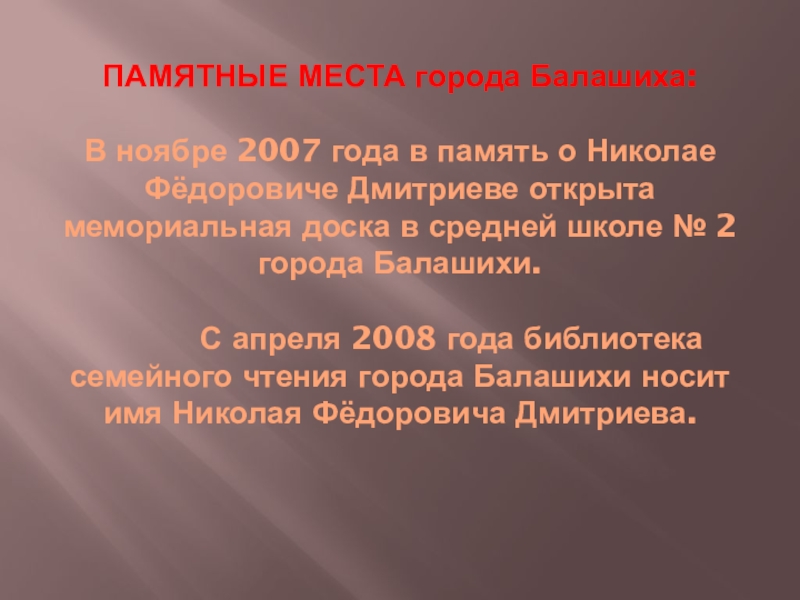 ПАМЯТНЫЕ МЕСТА города Балашиха:

В ноябре 2007 года в память о Николае Фёдоровиче Дмитриеве открыта мемориальная доска в средней школе № 2 города Балашихи.

С апреля 2008 года библиотека семейного чтения города Балашихи носит имя Николая Фёдоровича Дмитриева.